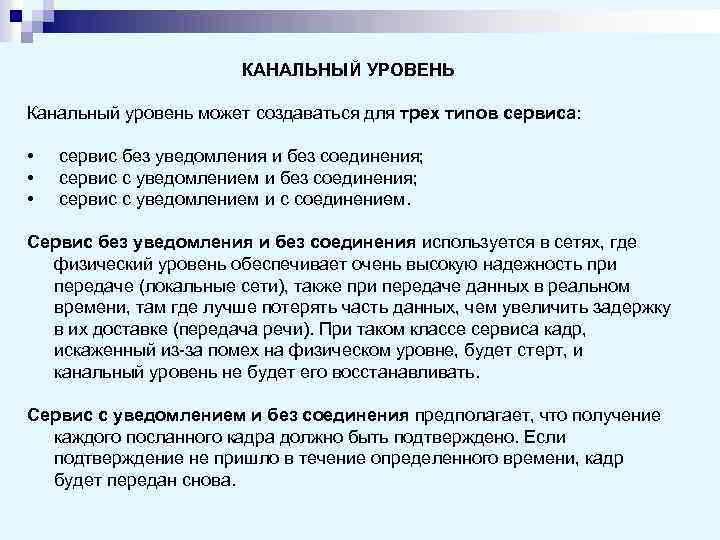 КАНАЛЬНЫЙ УРОВЕНЬ

Канальный уровень может создаваться для трех типов сервиса:

• сервис без уведомления и без соединения;
• сервис с уведомлением и без соединения;
• сервис с уведомлением и с соединением.

Сервис без уведомления и без соединения используется в сетях, где физический уровень обеспечивает очень высокую надежность при передаче (локальные сети), также при передаче данных в реальном времени, там где лучше потерять часть данных, чем увеличить задержку в их доставке (передача речи). При таком классе сервиса кадр, искаженный из-за помех на физическом уровне, будет стерт, и канальный уровень не будет его восстанавливать.

Сервис с уведомлением и без соединения предполагает, что получение каждого посланного кадра должно быть подтверждено. Если подтверждение не пришло в течение определенного времени, кадр будет передан снова.